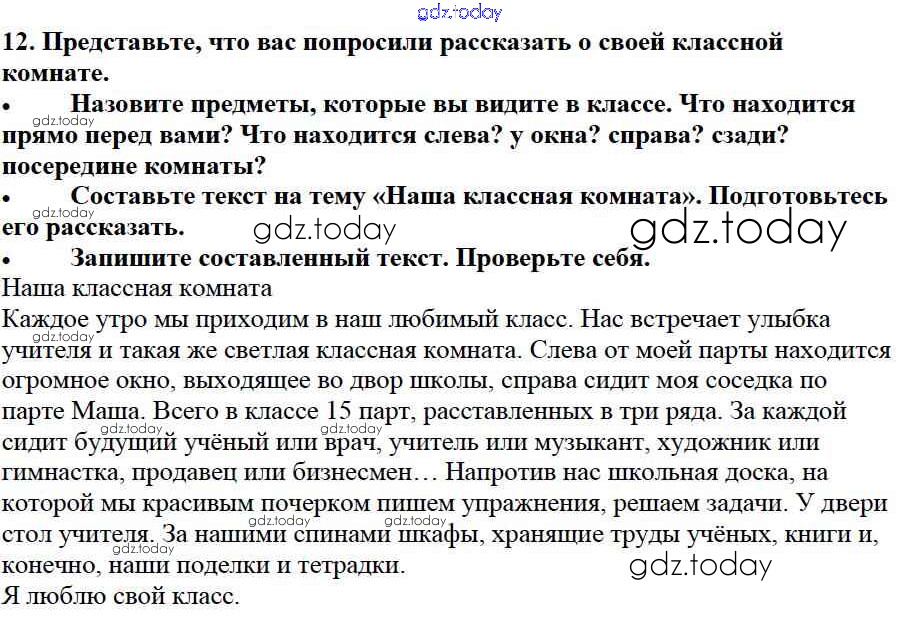 gdz.today

12. Представьте, что вас попросили рассказать о своей классной комнате.

• Назовите предметы, которые вы видите в классе. Что находится прямо перед вами? Что находится слева? у окна? справа? сзади? посередине комнаты?

gdz.today

• Составьте текст на тему «Наша классная комната». Подготовьтесь его рассказать.

gdz.today gdz.today gdz.today

• Запишите составленный текст. Проверьте себя.

Наша классная комната

Каждое утро мы приходим в наш любимый класс. Нас встречает улыбка учителя и такая же светлая классная комната. Слева от моей парты находится огромное окно, выходящее во двор школы, справа сидит моя соседка по парте Маша. Всего в классе 15 парт, расставленных в три ряда. За каждой сидит будущий учёный или врач, учитель или музыкант, художник или гимнастка, продавец или бизнесмен… Напротив нас школьная доска, на которой мы красивым почерком пишем упражнения, решаем задачи. У двери стол учителя. За нашими спинами шкафы, хранящие труды учёных, книги и, конечно, наши поделки и тетрадки.

gdz.today gdz.today gdz.today gdz.today gdz.today gdz.today

Я люблю свой класс.